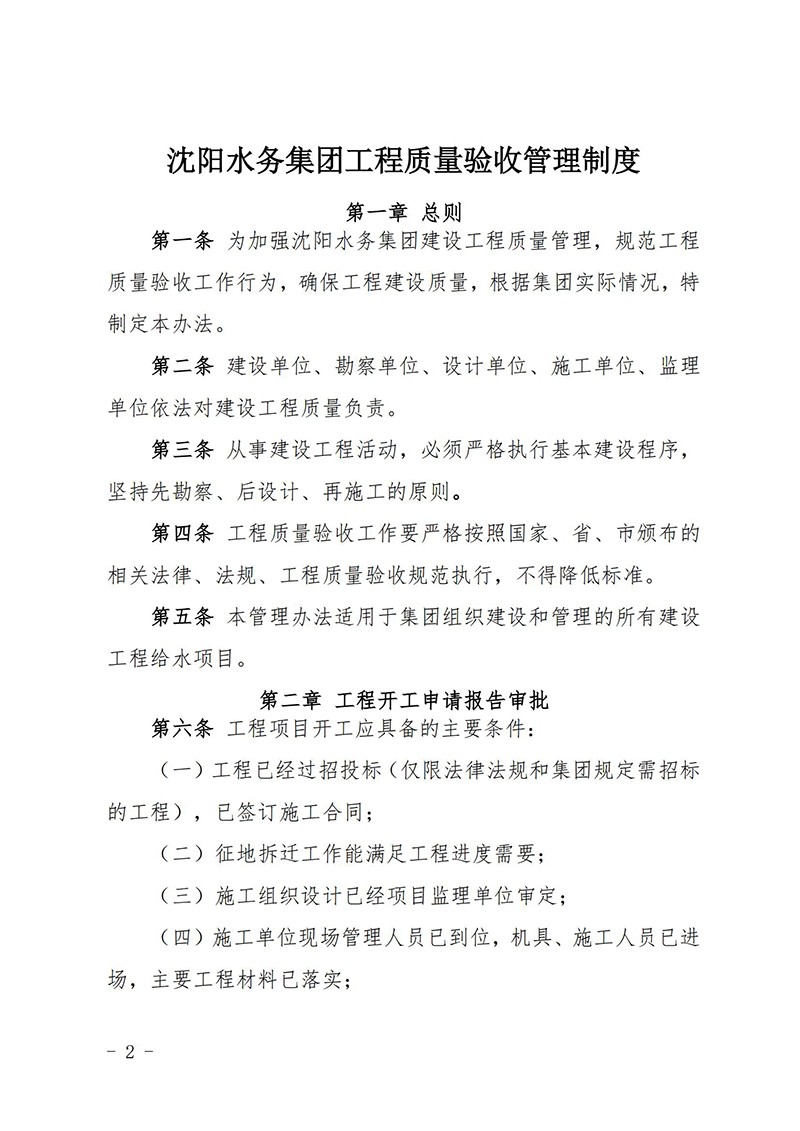 沈阳水务集团工程质量验收管理制度

第一章 总则

第一条 为加强沈阳水务集团建设工程质量管理，规范工程质量验收工作行为，确保工程建设质量，根据集团实际情况，特制定本办法。

第二条 建设单位、勘察单位、设计单位、施工单位、监理单位依法对建设工程质量负责。

第三条 从事建设工程活动，必须严格执行基本建设程序，坚持先勘察、后设计、再施工的原则。

第四条 工程质量验收工作要严格按照国家、省、市颁布的相关法律、法规、工程质量验收规范执行，不得降低标准。

第五条 本管理办法适用于集团组织建设和管理的所有建设工程给水项目。

第二章 工程开工申请报告审批

第六条 工程项目开工应具备的主要条件：

（一）工程已经过招投标（仅限法律法规和集团规定需招标的工程），已签订施工合同；

（二）征地拆迁工作能满足工程进度需要；

（三）施工组织设计已经项目监理单位审定；

（四）施工单位现场管理人员已到位，机具、施工人员已进场，主要工程材料已落实；

- 2 -